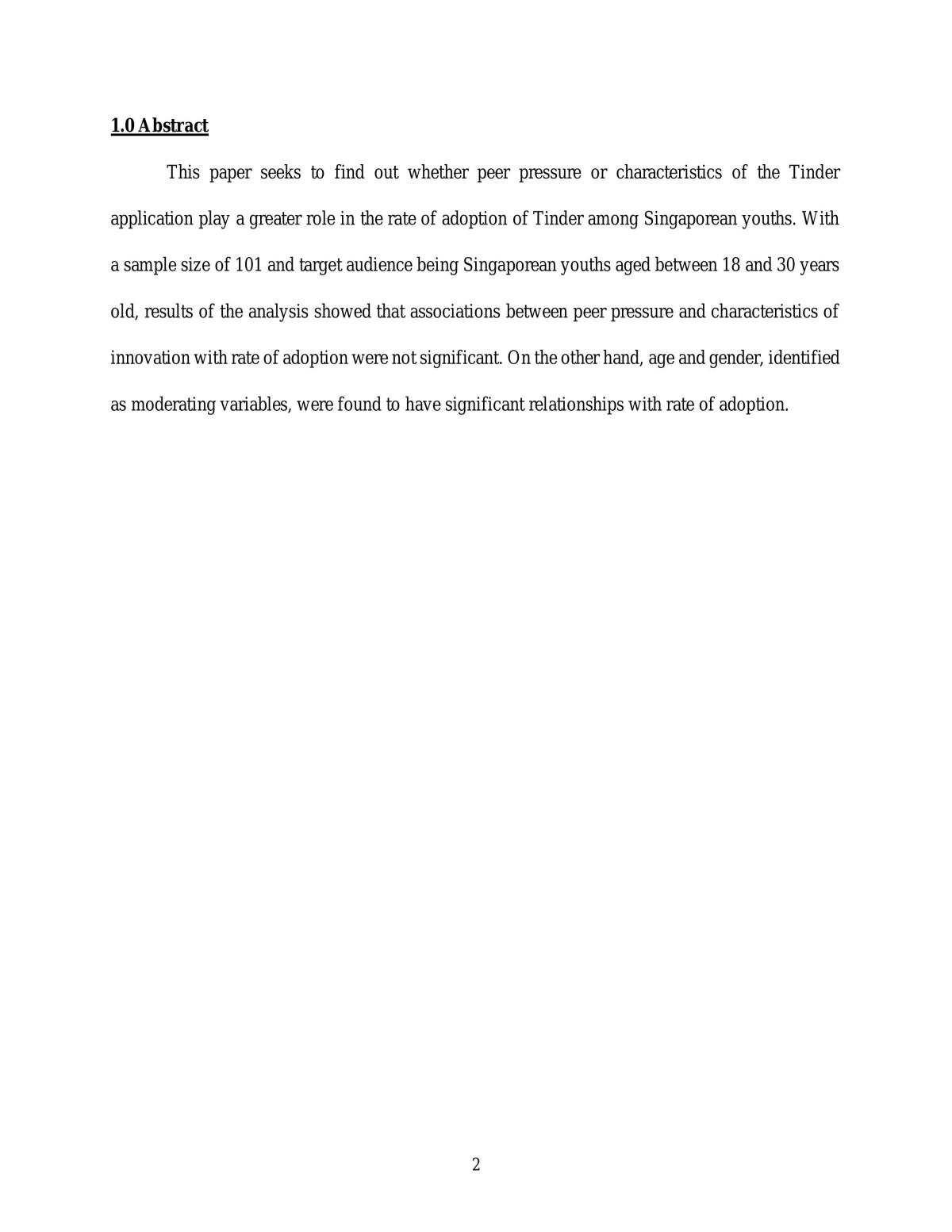 1.0 Abstract

This paper seeks to find out whether peer pressure or characteristics of the Tinder application play a greater role in the rate of adoption of Tinder among Singaporean youths. With a sample size of 101 and target audience being Singaporean youths aged between 18 and 30 years old, results of the analysis showed that associations between peer pressure and characteristics of innovation with rate of adoption were not significant. On the other hand, age and gender, identified as moderating variables, were found to have significant relationships with rate of adoption.

2